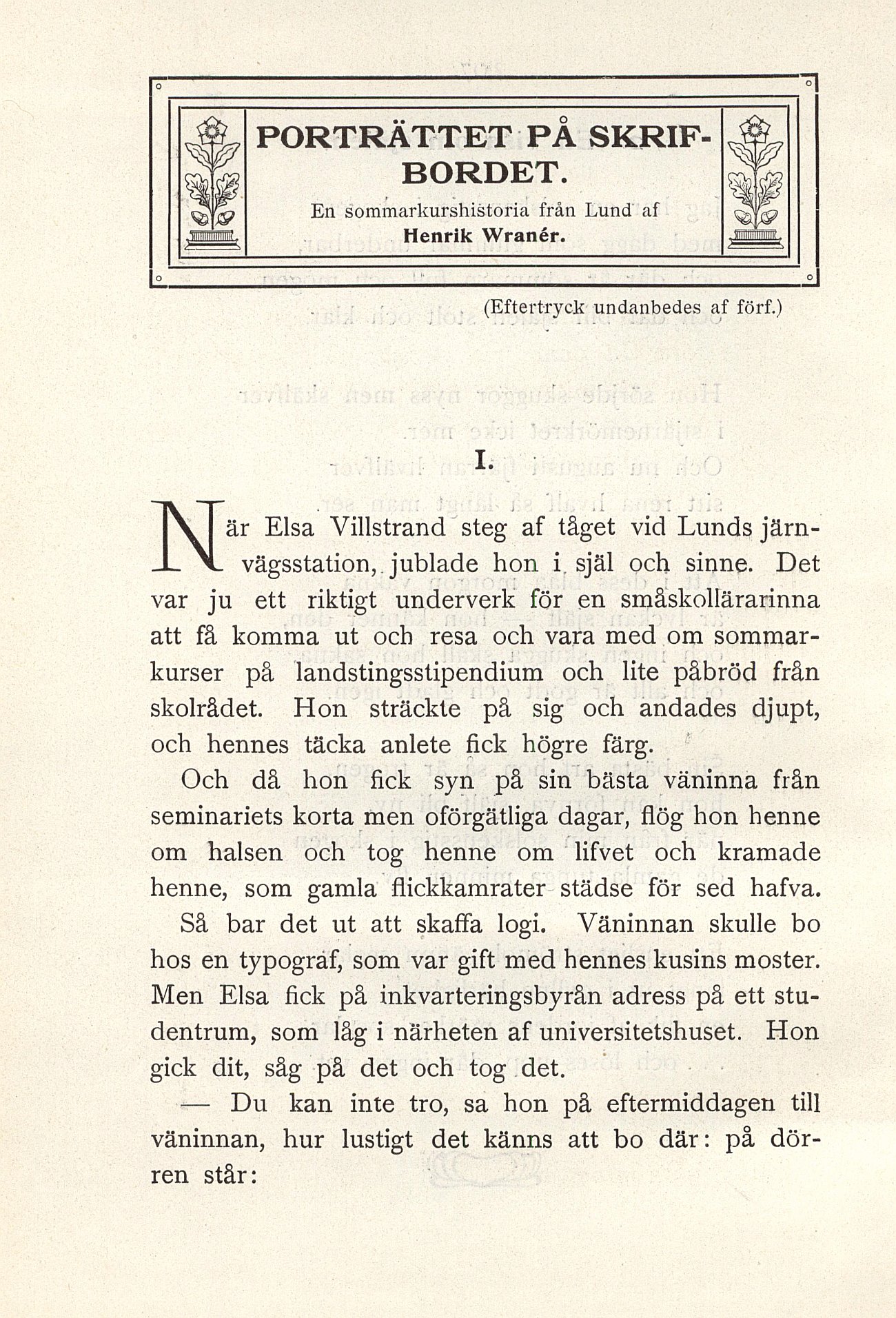 PORTRÄTTET PÅ SKRIFBORDET.

En sommarkurshistoria från Lund af Henrik Wranér.

(Eftertryck undanbedes af förf.)

I.

När Elsa Villstrand steg af tåget vid Lunds järnvägsstation, jublade hon i själ och sinne. Det var ju ett riktigt underverk för en småskollärarinna att få komma ut och resa och vara med om sommarkurser på landstingsstipendium och lite påbröd från skolrådet. Hon sträckte på sig och andades djupt, och hennes täcka anlete fick högre färg.

Och då hon fick syn på sin bästa väninna från seminariets korta men oförgätliga dagar, flög hon henne om halsen och tog henne om lifvet och kramade henne, som gamla flickkamrater städse för sed hafva.

Så bar det ut att skaffa logi. Väninnan skulle bo hos en typograf, som var gift med hennes kusins moster. Men Elsa fick på inkvarteringsbyrån adress på ett studentrum, som låg i närheten af universitetshuset. Hon gick dit, såg på det och tog det.

— Du kan inte tro, sa hon på eftermiddagen till väninnan, hur lustigt det känns att bo där: på dörren står: